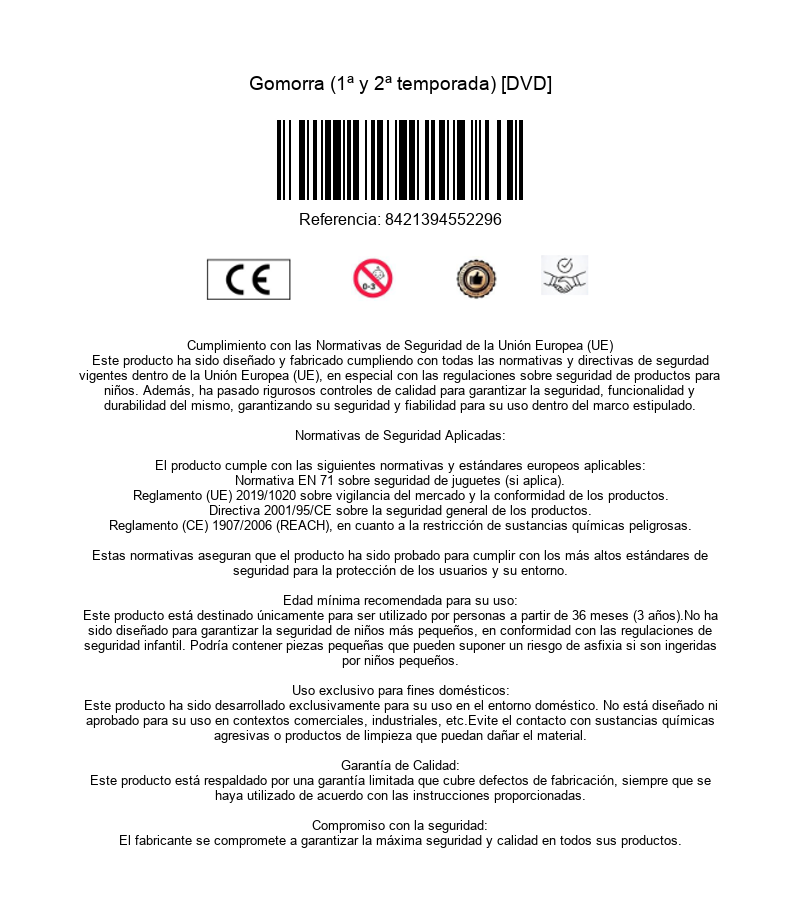 Gomorra (1ª y 2ª temporada) [DVD]

Referencia: 8421394552296

CE

0-3

Cumplimiento con las Normativas de Seguridad de la Unión Europea (UE)
Este producto ha sido diseñado y fabricado cumpliendo con todas las normativas y directivas de segurdad vigentes dentro de la Unión Europea (UE), en especial con las regulaciones sobre seguridad de productos para niños. Además, ha pasado rigurosos controles de calidad para garantizar la seguridad, funcionalidad y durabilidad del mismo, garantizando su seguridad y fiabilidad para su uso dentro del marco estipulado.

Normativas de Seguridad Aplicadas:

El producto cumple con las siguientes normativas y estándares europeos aplicables:
Normativa EN 71 sobre seguridad de juguetes (si aplica).
Reglamento (UE) 2019/1020 sobre vigilancia del mercado y la conformidad de los productos.
Directiva 2001/95/CE sobre la seguridad general de los productos.
Reglamento (CE) 1907/2006 (REACH), en cuanto a la restricción de sustancias químicas peligrosas.

Estas normativas aseguran que el producto ha sido probado para cumplir con los más altos estándares de seguridad para la protección de los usuarios y su entorno.

Edad mínima recomendada para su uso:
Este producto está destinado únicamente para ser utilizado por personas a partir de 36 meses (3 años).No ha sido diseñado para garantizar la seguridad de niños más pequeños, en conformidad con las regulaciones de seguridad infantil. Podría contener piezas pequeñas que pueden suponer un riesgo de asfixia si son ingeridas por niños pequeños.

Uso exclusivo para fines domésticos:
Este producto ha sido desarrollado exclusivamente para su uso en el entorno doméstico. No está diseñado ni aprobado para su uso en contextos comerciales, industriales, etc.Evite el contacto con sustancias químicas agresivas o productos de limpieza que puedan dañar el material.

Garantía de Calidad:
Este producto está respaldado por una garantía limitada que cubre defectos de fabricación, siempre que se haya utilizado de acuerdo con las instrucciones proporcionadas.

Compromiso con la seguridad:
El fabricante se compromete a garantizar la máxima seguridad y calidad en todos sus productos.